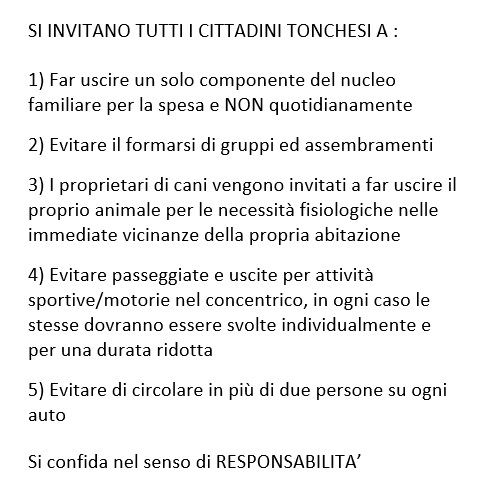 SI INVITANO TUTTI I CITTADINI TONCHESI A :

1) Far uscire un solo componente del nucleo familiare per la spesa e NON quotidianamente

2) Evitare il formarsi di gruppi ed assembramenti

3) I proprietari di cani vengono invitati a far uscire il proprio animale per le necessità fisiologiche nelle immediate vicinanze della propria abitazione

4) Evitare passeggiate e uscite per attività sportive/motorie nel concentrico, in ogni caso le stesse dovranno essere svolte individualmente e per una durata ridotta

5) Evitare di circolare in più di due persone su ogni auto

Si confida nel senso di RESPONSABILITA’